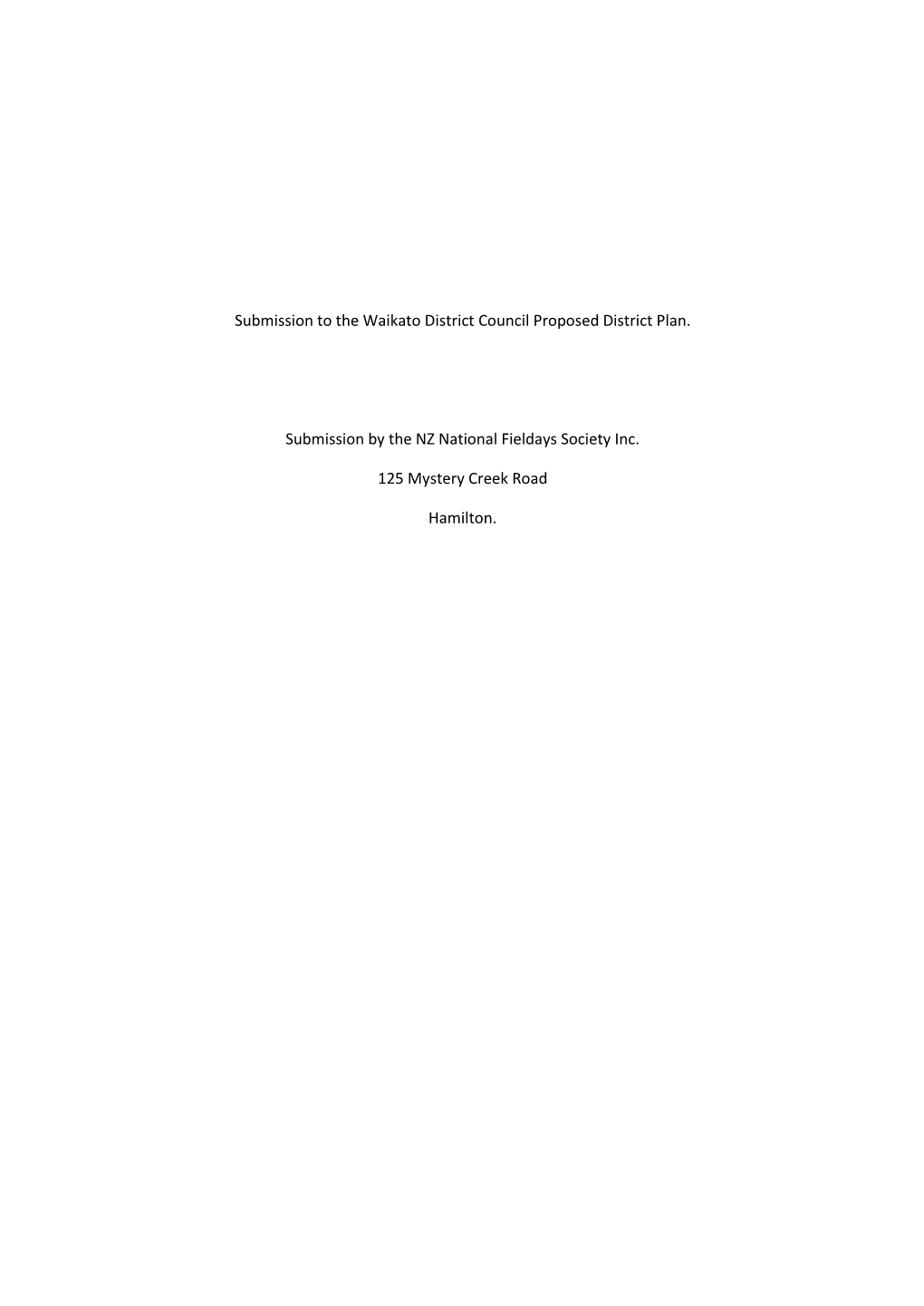 Submission to the Waikato District Council Proposed District Plan.

Submission by the NZ National Fieldays Society Inc.

125 Mystery Creek Road

Hamilton.